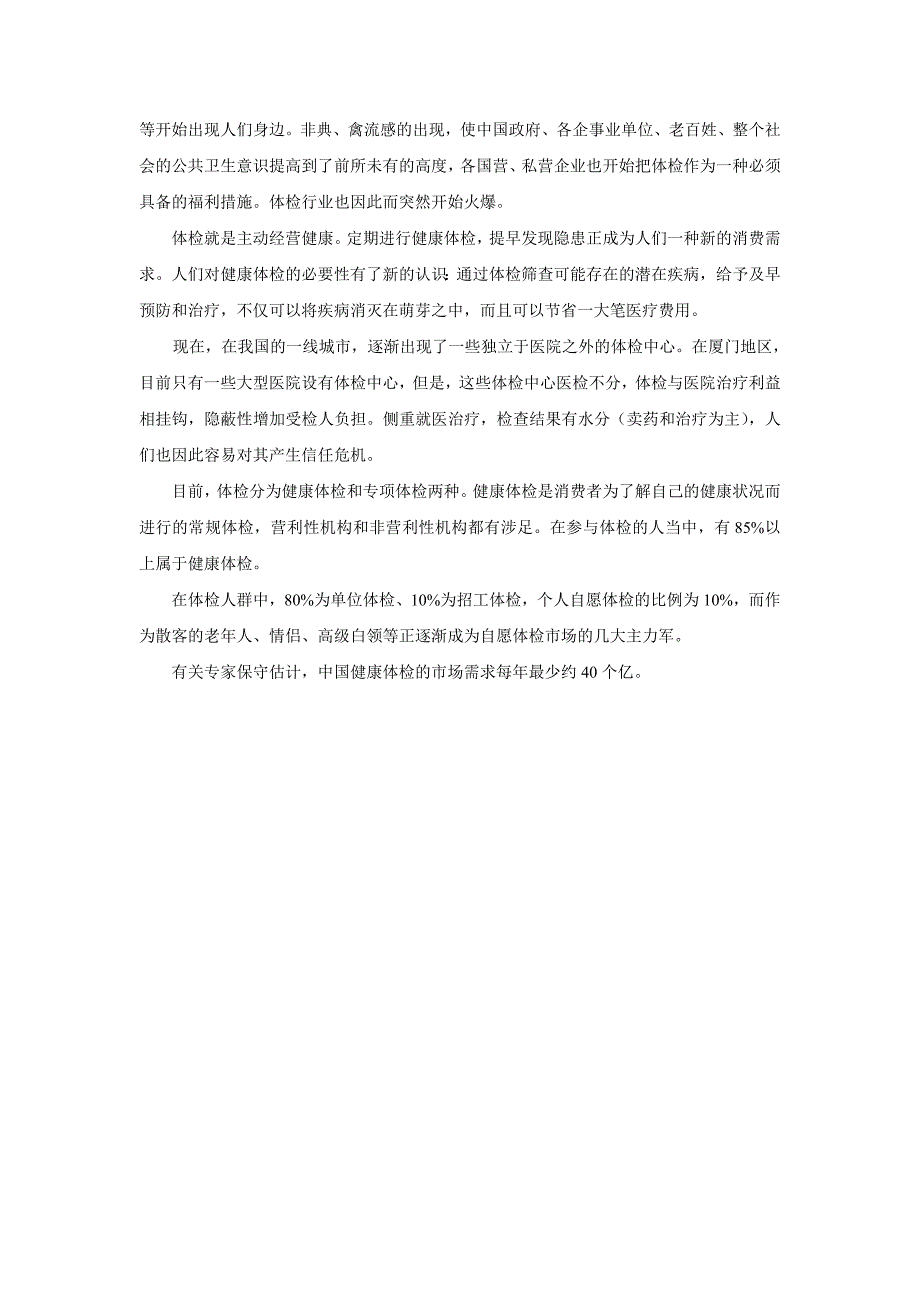 等开始出现人们身边。非典、禽流感的出现，使中国政府、各企事业单位、老百姓、整个社会的公共卫生意识提高到了前所未有的高度，各国营、私营企业也开始把体检作为一种必须具备的福利措施。体检行业也因此而突然开始火爆。

体检就是主动经营健康。定期进行健康体检，提早发现隐患正成为人们一种新的消费需求。人们对健康体检的必要性有了新的认识 通过体检筛查可能存在的潜在疾病，给予及早预防和治疗，不仅可以将疾病消灭在萌芽之中，而且可以节省一大笔医疗费用。

现在，在我国的一线城市，逐渐出现了一些独立于医院之外的体检中心。在厦门地区，目前只有一些大型医院设有体检中心，但是，这些体检中心医检不分，体检与医院治疗利益相挂钩，隐蔽性增加受检人负担。侧重就医治疗，检查结果有水分（卖药和治疗为主），人们也因此容易对其产生信任危机。

目前，体检分为健康体检和专项体检两种。健康体检是消费者为了解自己的健康状况而进行的常规体检，营利性机构和非营利性机构都有涉足。在参与体检的人当中，有 85%以上属于健康体检。

在体检人群中，80%为单位体检、10%为招工体检，个人自愿体检的比例为 10%，而作为散客的老年人、情侣、高级白领等正逐渐成为自愿体检市场的几大主力军。

有关专家保守估计，中国健康体检的市场需求每年最少约 40 个亿。